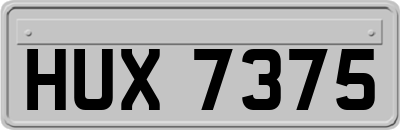 HUX 7375